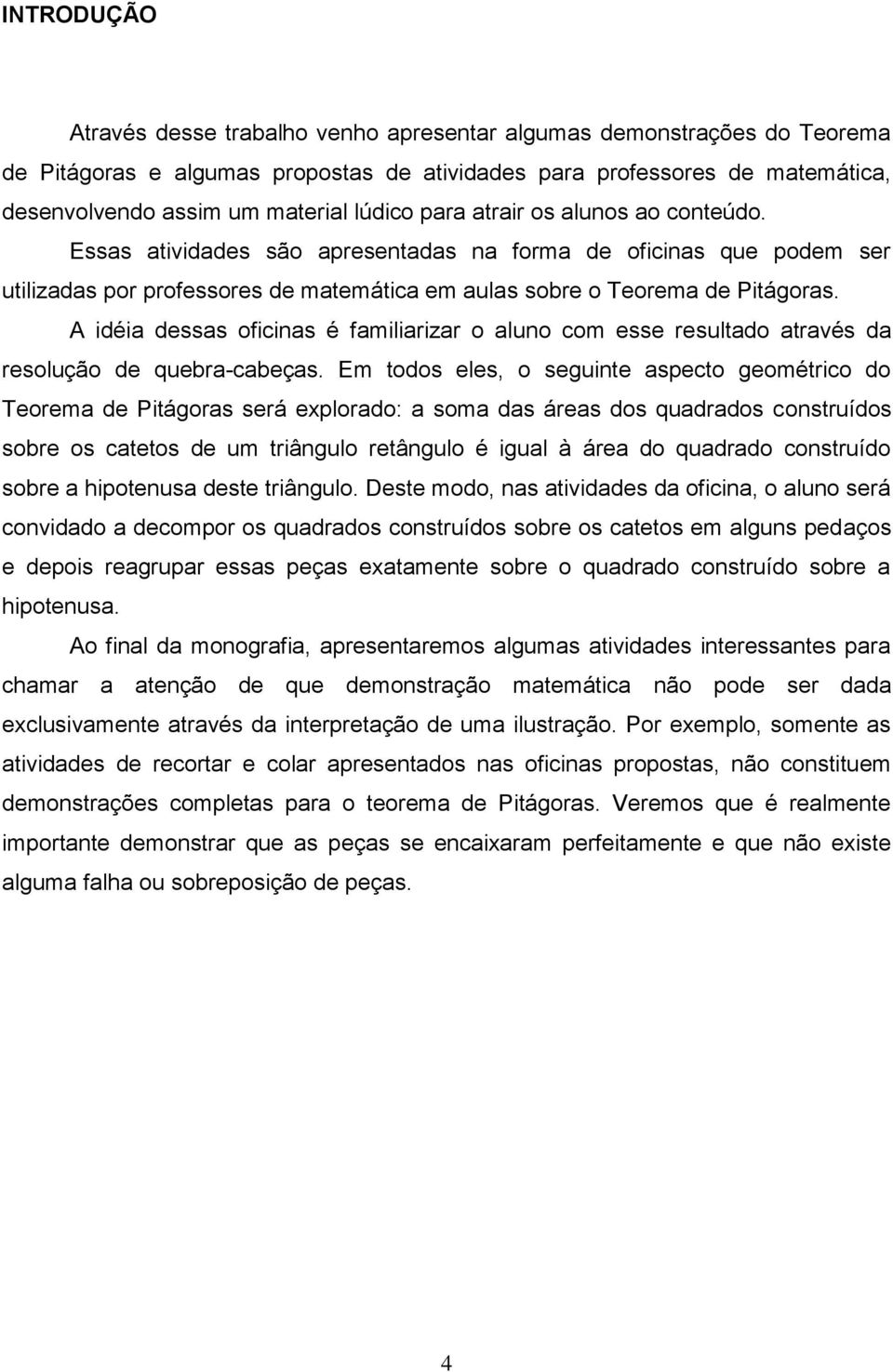 INTRODUÇÃO

Através desse trabalho venho apresentar algumas demonstrações do Teorema de Pitágoras e algumas propostas de atividades para professores de matemática, desenvolvendo assim um material lúdico para atrair os alunos ao conteúdo.

Essas atividades são apresentadas na forma de oficinas que podem ser utilizadas por professores de matemática em aulas sobre o Teorema de Pitágoras.

A idéia dessas oficinas é familiarizar o aluno com esse resultado através da resolução de quebra-cabeças. Em todos eles, o seguinte aspecto geométrico do Teorema de Pitágoras será explorado: a soma das áreas dos quadrados construídos sobre os catetos de um triângulo retângulo é igual à área do quadrado construído sobre a hipotenusa deste triângulo. Deste modo, nas atividades da oficina, o aluno será convidado a decompor os quadrados construídos sobre os catetos em alguns pedaços e depois reagrupar essas peças exatamente sobre o quadrado construído sobre a hipotenusa.

Ao final da monografia, apresentaremos algumas atividades interessantes para chamar a atenção de que demonstração matemática não pode ser dada exclusivamente através da interpretação de uma ilustração. Por exemplo, somente as atividades de recortar e colar apresentados nas oficinas propostas, não constituem demonstrações completas para o teorema de Pitágoras. Veremos que é realmente importante demonstrar que as peças se encaixaram perfeitamente e que não existe alguma falha ou sobreposição de peças.

4